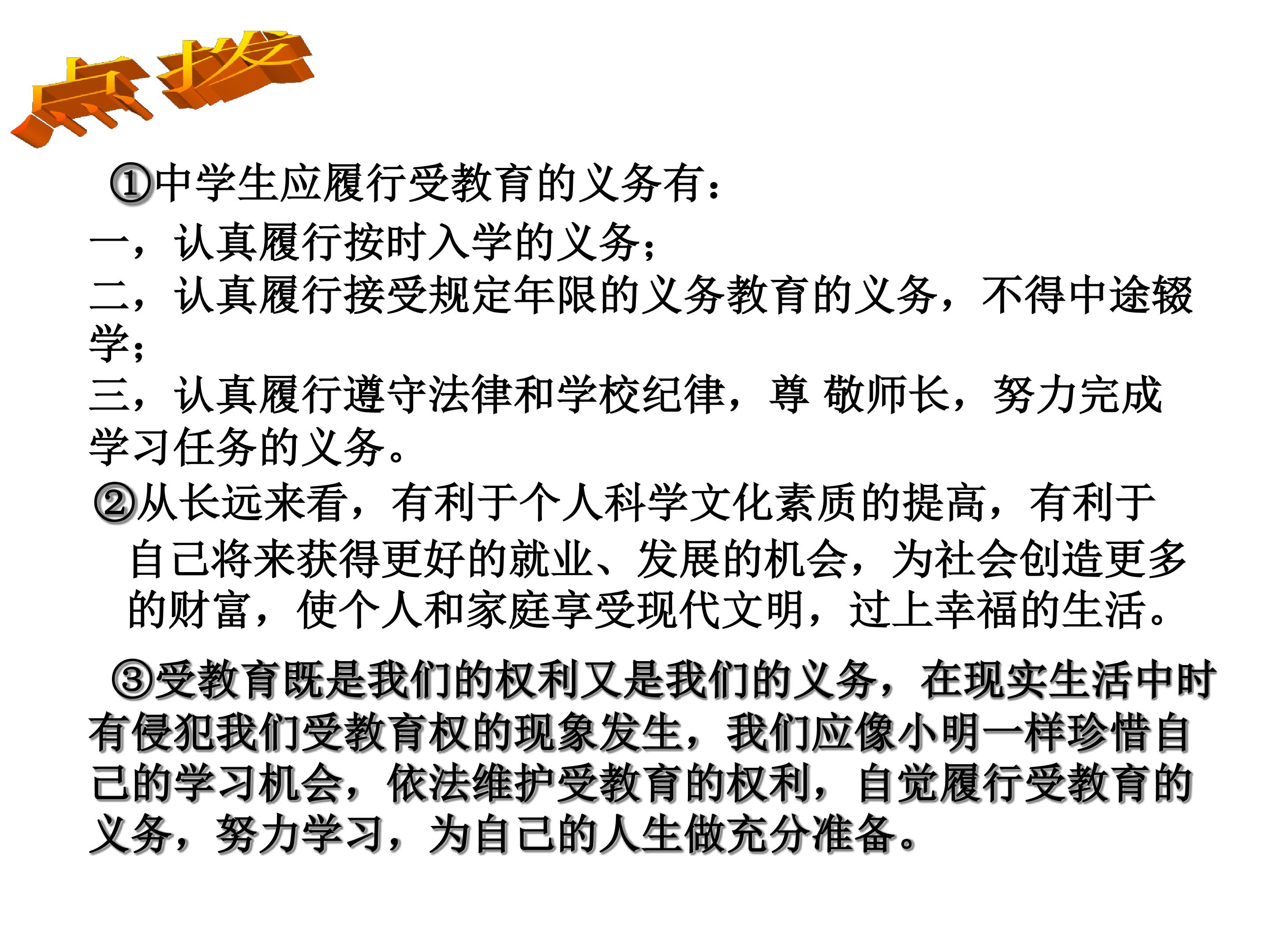 点拨

①中学生应履行受教育的义务有：

一，认真履行按时入学的义务；

二，认真履行接受规定年限的义务教育的义务，不得中途辍学；

三，认真履行遵守法律和学校纪律，尊 敬师长，努力完成学习任务的义务。

②从长远来看，有利于个人科学文化素质的提高，有利于自己将来获得更好的就业、发展的机会，为社会创造更多的财富，使个人和家庭享受现代文明，过上幸福的生活。

③受教育既是我们的权利又是我们的义务，在现实生活中时有侵犯我们受教育权的现象发生，我们应像小明一样珍惜自己的学习机会，依法维护受教育的权利，自觉履行受教育的义务，努力学习，为自己的人生做充分准备。